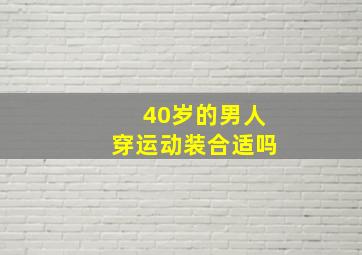 40岁的男人
穿运动装合适吗